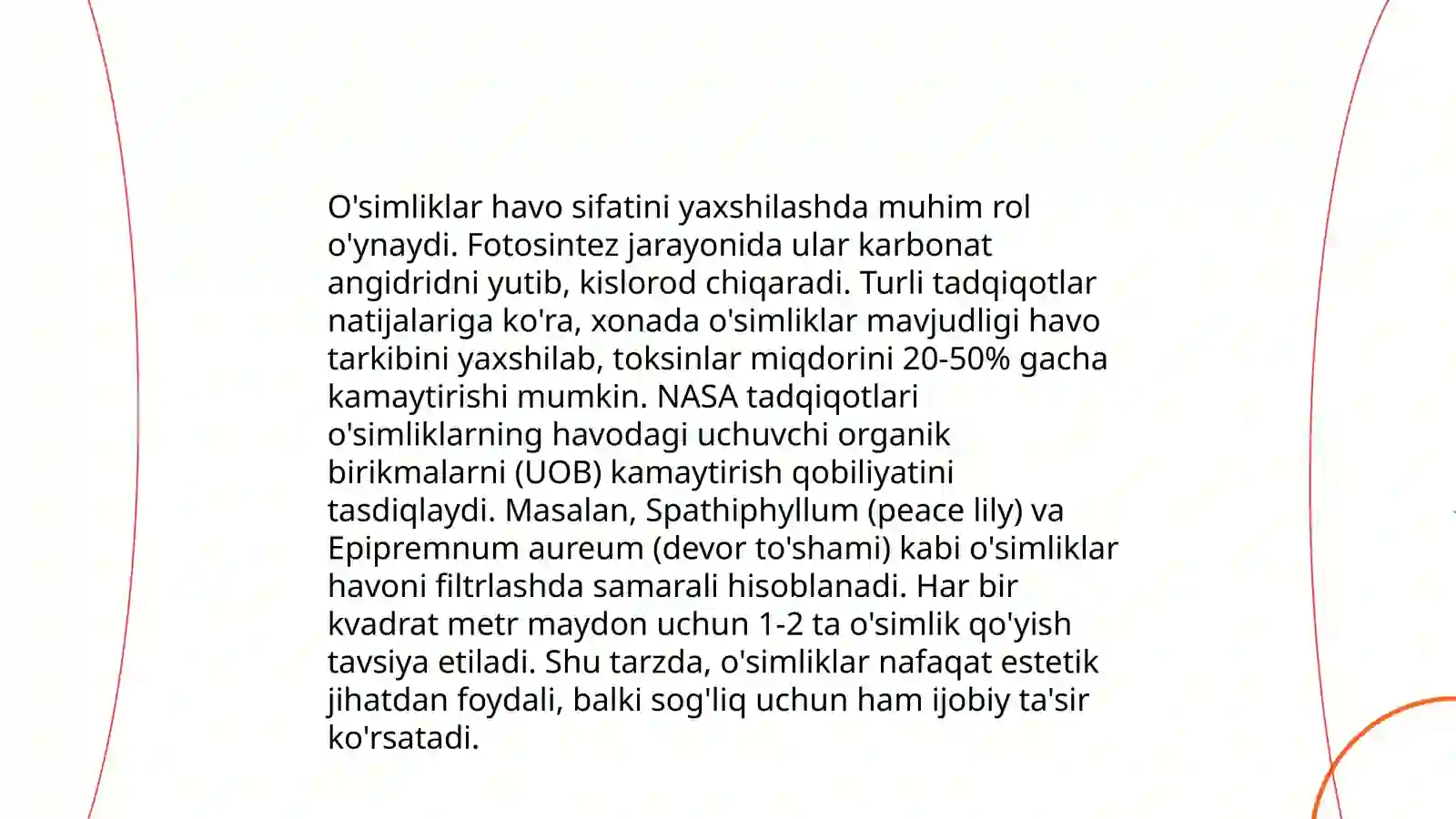 O'simliklar havo sifatini yaxshilashda muhim rol o'ynaydi. Fotosintez jarayonida ular karbonat angidridni yutib, kislorod chiqaradi. Turli tadqiqotlar natijalariga ko'ra, xonada o'simliklar mavjudligi havo tarkibini yaxshilab, toksinlar miqdorini 20-50% gacha kamaytirishi mumkin. NASA tadqiqotlari o'simliklarning havodagi uchuvchi organik birikmalarni (UOB) kamaytirish qobiliyatini tasdiqlaydi. Masalan, Spathiphyllum (peace lily) va Epipremnum aureum (devor to'shami) kabi o'simliklar havoni filtrlashda samarali hisoblanadi. Har bir kvadrat metr maydon uchun 1-2 ta o'simlik qo'yish tavsiya etiladi. Shu tarzda, o'simliklar nafaqat estetik jihatdan foydali, balki sog'liq uchun ham ijobiy ta'sir ko'rsatadi.